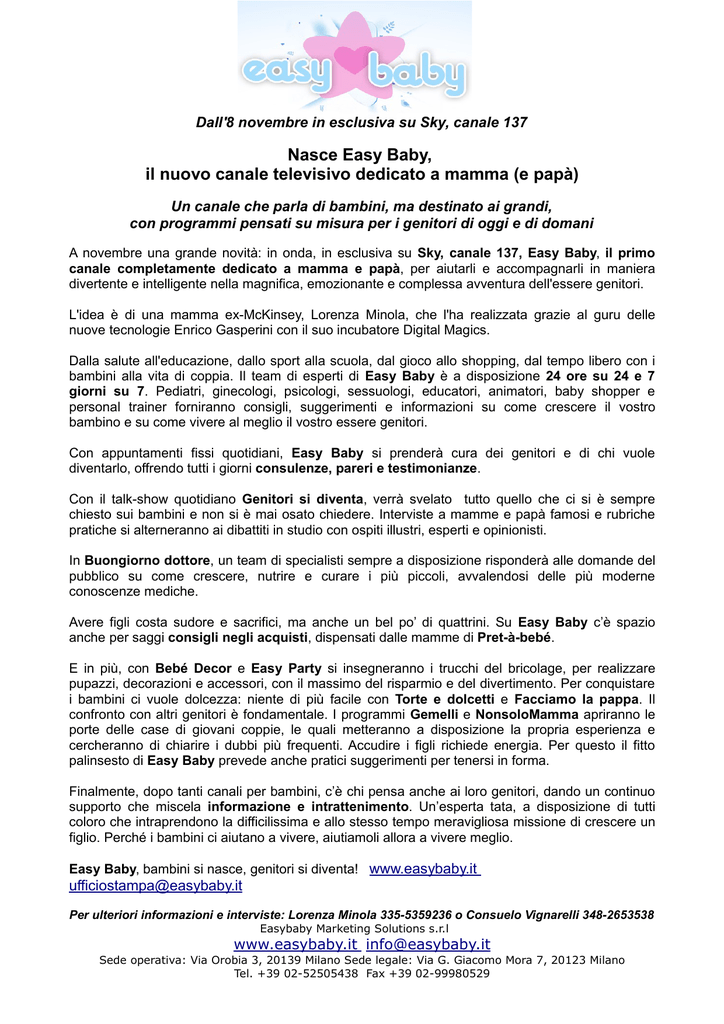 easy baby

Dall'8 novembre in esclusiva su Sky, canale 137

Nasce Easy Baby,
il nuovo canale televisivo dedicato a mamma (e papà)

Un canale che parla di bambini, ma destinato ai grandi, con programmi pensati su misura per i genitori di oggi e di domani

A novembre una grande novità: in onda, in esclusiva su Sky, canale 137, Easy Baby, il primo canale completamente dedicato a mamma e papà, per aiutarli e accompagnarli in maniera divertente e intelligente nella magnifica, emozionante e complessa avventura dell'essere genitori.

L'idea è di una mamma ex-McKinsey, Lorenza Minola, che l'ha realizzata grazie al guru delle nuove tecnologie Enrico Gasperini con il suo incubatore Digital Magics.

Dalla salute all'educazione, dallo sport alla scuola, dal gioco allo shopping, dal tempo libero con i bambini alla vita di coppia. Il team di esperti di Easy Baby è a disposizione 24 ore su 24 e 7 giorni su 7. Pediatri, ginecologi, psicologi, sessuologi, educatori, animatori, baby shopper e personal trainer forniranno consigli, suggerimenti e informazioni su come crescere il vostro bambino e su come vivere al meglio il vostro essere genitori.

Con appuntamenti fissi quotidiani, Easy Baby si prenderà cura dei genitori e di chi vuole diventarlo, offrendo tutti i giorni consulenze, pareri e testimonianze.

Con il talk-show quotidiano Genitori si diventa, verrà svelato tutto quello che ci si è sempre chiesto sui bambini e non si è mai osato chiedere. Interviste a mamme e papà famosi e rubriche pratiche si alterneranno ai dibattiti in studio con ospiti illustri, esperti e opinionisti.

In Buongiorno dottore, un team di specialisti sempre a disposizione risponderà alle domande del pubblico su come crescere, nutrire e curare i più piccoli, avvalendosi delle più moderne conoscenze mediche.

Avere figli costa sudore e sacrifici, ma anche un bel po' di quattrini. Su Easy Baby c'è spazio anche per saggi consigli negli acquisti, dispensati dalle mamme di Pret-à-bebé.

E in più, con Bebé Decor e Easy Party si insegneranno i trucchi del bricolage, per realizzare pupazzi, decorazioni e accessori, con il massimo del risparmio e del divertimento. Per conquistare i bambini ci vuole dolcezza: niente di più facile con Torte e dolcetti e Facciamo la pappa. Il confronto con altri genitori è fondamentale. I programmi Gemelli e NonsoloMamma apriranno le porte delle case di giovani coppie, le quali metteranno a disposizione la propria esperienza e cercheranno di chiarire i dubbi più frequenti. Accudire i figli richiede energia. Per questo il fitto palinsesto di Easy Baby prevede anche pratici suggerimenti per tenersi in forma.

Finalmente, dopo tanti canali per bambini, c'è chi pensa anche ai loro genitori, dando un continuo supporto che miscela informazione e intrattenimento. Un'esperta tata, a disposizione di tutti coloro che intraprendono la difficilissima e allo stesso tempo meravigliosa missione di crescere un figlio. Perché i bambini ci aiutano a vivere, aiutiamoli allora a vivere meglio.

Easy Baby, bambini si nasce, genitori si diventa! www.easybaby.it ufficiostampa@easybaby.it

Per ulteriori informazioni e interviste: Lorenza Minola 335-5359236 o Consuelo Vignarelli 348-2653538
Easybaby Marketing Solutions s.r.l
www.easybaby.it info@easybaby.it
Sede operativa: Via Orobia 3, 20139 Milano Sede legale: Via G. Giacomo Mora 7, 20123 Milano
Tel. +39 02-52505438 Fax +39 02-99980529